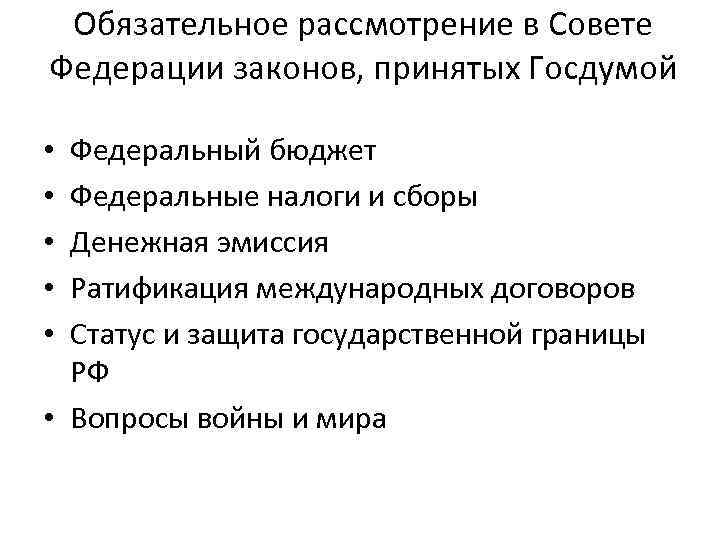 Обязательное рассмотрение в Совете Федерации законов, принятых Госдумой

• Федеральный бюджет
• Федеральные налоги и сборы
• Денежная эмиссия
• Ратификация международных договоров
• Статус и защита государственной границы РФ
• Вопросы войны и мира